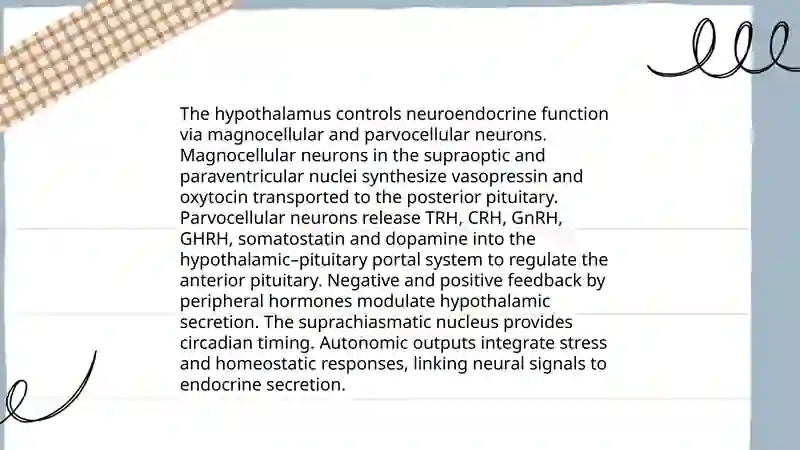 The hypothalamus controls neuroendocrine function via magnocellular and parvocellular neurons. Magnocellular neurons in the supraoptic and paraventricular nuclei synthesize vasopressin and oxytocin transported to the posterior pituitary. Parvocellular neurons release TRH, CRH, GnRH, GHRH, somatostatin and dopamine into the hypothalamic–pituitary portal system to regulate the anterior pituitary. Negative and positive feedback by peripheral hormones modulate hypothalamic secretion. The suprachiasmatic nucleus provides circadian timing. Autonomic outputs integrate stress and homeostatic responses, linking neural signals to endocrine secretion.